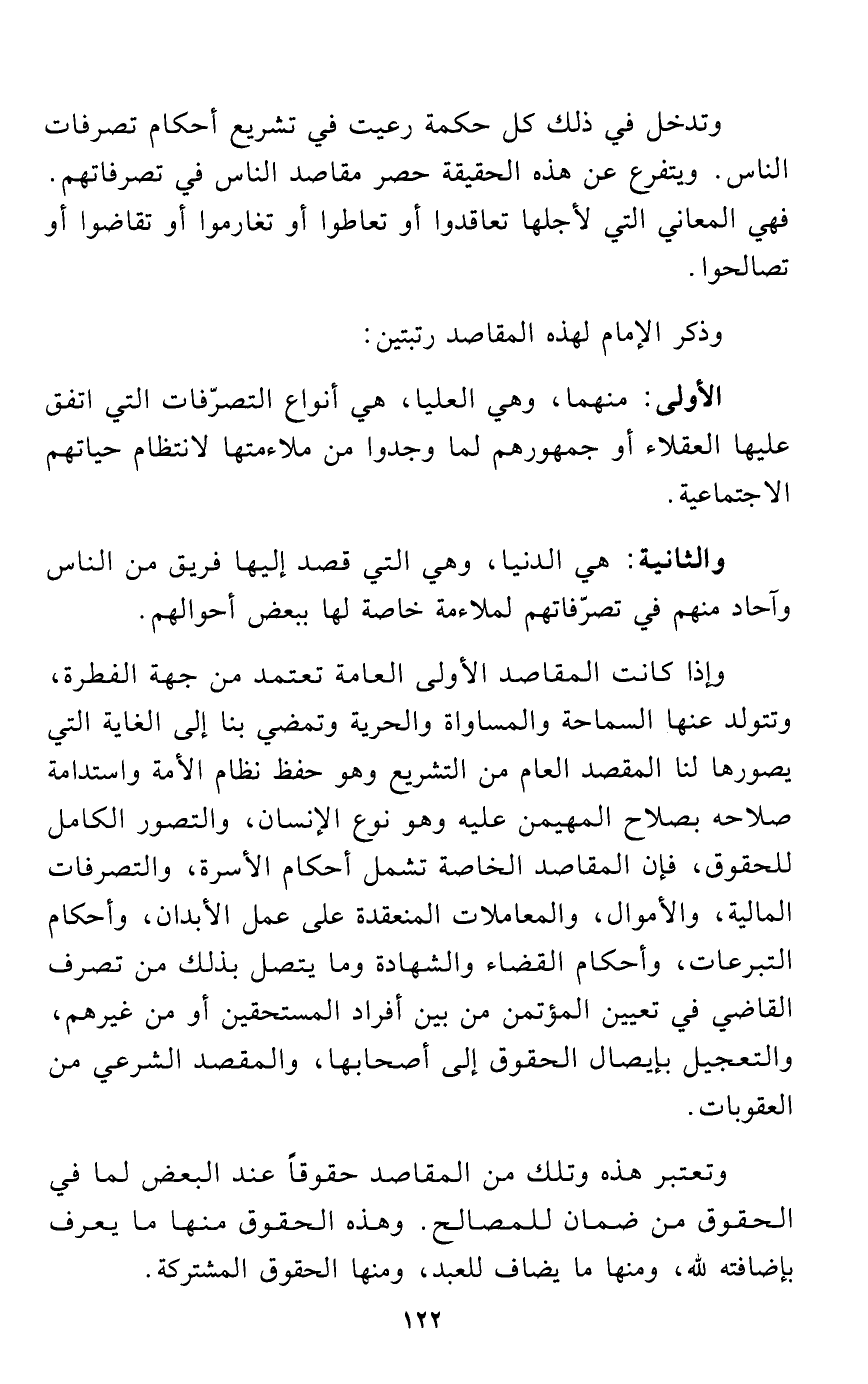 وتدخل في ذلك كل حكمة رعيت في تشريع أحكام تصرفات الناس. ويتفرع عن هذه الحقيقة حصر مقاصد الناس في تصرفاتهم. فهي المعاني التي لأجلها تعاقدوا أو تعاطوا أو تغارموا أو تقاضوا أو تصالحوا.

وذكر الإمام لهذه المقاصد رتبتين:

الأولى: منهما، وهي العليا، هي أنواع التصرّفات التي اتفق عليها العقلاء أو جمهورهم لما وجدوا من ملاءمتها لانتظام حياتهم الاجتماعية.

والثانية: هي الدنيا، وهي التي قصد إليها فريق من الناس وآحاد منهم في تصرّفاتهم لملاءمة خاصة لها ببعض أحوالهم.

وإذا كانت المقاصد الأولى العامة تعتمد من جهة الفطرة، وتتولد عنها السماحة والمساواة والحرية وتمضي بنا إلى الغاية التي يصورها لنا المقصد العام من التشريع وهو حفظ نظام الأمة واستدامة صلاحه بصلاح المهيمن عليه وهو نوع الإنسان، والتصور الكامل للحقوق، فإن المقاصد الخاصة تشمل أحكام الأسرة، والتصرفات المالية، والأموال، والمعاملات المنعقدة على عمل الأبدان، وأحكام التبرعات، وأحكام القضاء والشهادة وما يتصل بذلك من تصرف القاضي في تعيين المؤتمن من بين أفراد المستحقين أو من غيرهم، والتعجيل بإيصال الحقوق إلى أصحابها، والمقصد الشرعي من العقوبات.

وتعتبر هذه وتلك من المقاصد حقوقاً عند البعض لما في الحقوق من ضمان للمصالح. وهذه الحقوق منها ما يعرف بإضافته لله، ومنها ما يضاف للعبد، ومنها الحقوق المشتركة.

١٢٢